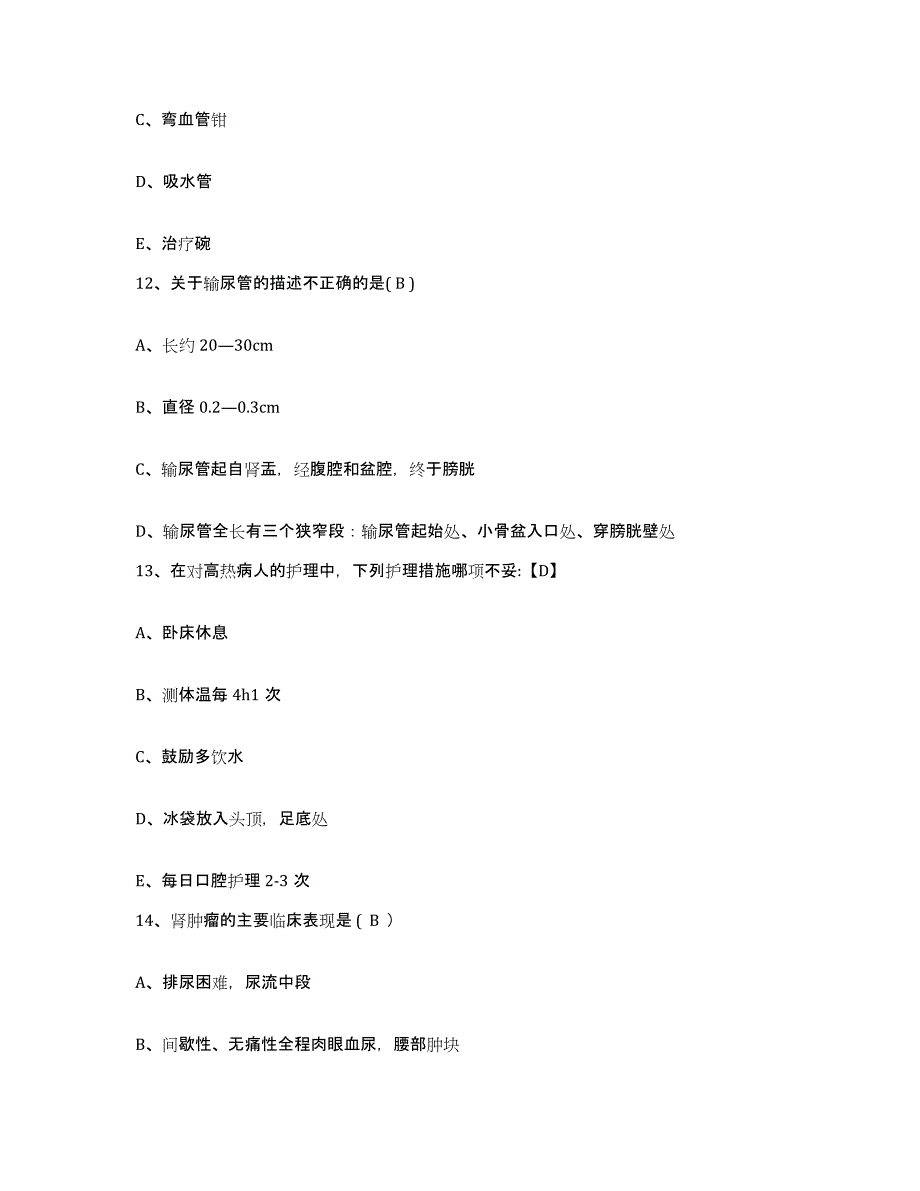 C、弯血管钳

D、吸水管

E、治疗碗

12、关于输尿管的描述不正确的是( B )

A、长约 20—30cm

B、直径 0.2—0.3cm

C、输尿管起自肾盂，经腹腔和盆腔，终于膀胱

D、输尿管全长有三个狭窄段：输尿管起始处、小骨盆入口处、穿膀胱壁处

13、在对高热病人的护理中，下列护理措施哪项不妥:【D】

A、卧床休息

B、测体温每 4h1 次

C、鼓励多饮水

D、冰袋放入头顶，足底处

E、每日口腔护理 2-3 次

14、肾肿瘤的主要临床表现是（ B ）

A、排尿困难，尿流中段

B、间歇性、无痛性全程肉眼血尿，腰部肿块